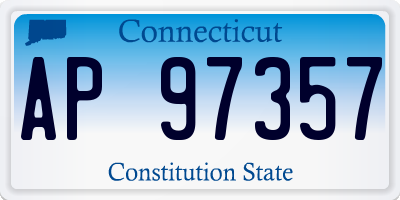 Connecticut

AP 97357

Constitution State